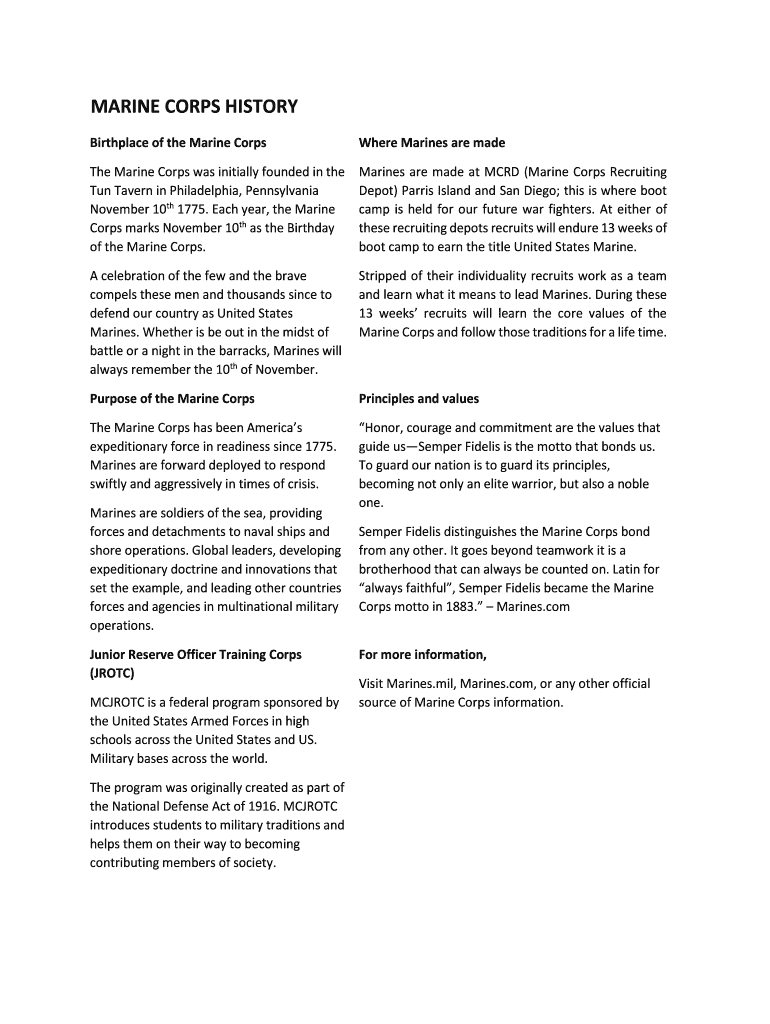 MARINE CORPS HISTORY

Birthplace of the Marine Corps

The Marine Corps was initially founded in the Tun Tavern in Philadelphia, Pennsylvania November 10$^{th}$ 1775. Each year, the Marine Corps marks November 10$^{th}$ as the Birthday of the Marine Corps.

A celebration of the few and the brave compels these men and thousands since to defend our country as United States Marines. Whether is be out in the midst of battle or a night in the barracks, Marines will always remember the 10$^{th}$ of November.

Purpose of the Marine Corps

The Marine Corps has been America's expeditionary force in readiness since 1775. Marines are forward deployed to respond swiftly and aggressively in times of crisis.

Marines are soldiers of the sea, providing forces and detachments to naval ships and shore operations. Global leaders, developing expeditionary doctrine and innovations that set the example, and leading other countries forces and agencies in multinational military operations.

Junior Reserve Officer Training Corps (JROTC)

MCJROTC is a federal program sponsored by the United States Armed Forces in high schools across the United States and US. Military bases across the world.

The program was originally created as part of the National Defense Act of 1916. MCJROTC introduces students to military traditions and helps them on their way to becoming contributing members of society.

Where Marines are made

Marines are made at MCRD (Marine Corps Recruiting Depot) Parris Island and San Diego; this is where boot camp is held for our future war fighters. At either of these recruiting depots recruits will endure 13 weeks of boot camp to earn the title United States Marine.

Stripped of their individuality recruits work as a team and learn what it means to lead Marines. During these 13 weeks' recruits will learn the core values of the Marine Corps and follow those traditions for a life time.

Principles and values

"Honor, courage and commitment are the values that guide us—Semper Fidelis is the motto that bonds us. To guard our nation is to guard its principles, becoming not only an elite warrior, but also a noble one.

Semper Fidelis distinguishes the Marine Corps bond from any other. It goes beyond teamwork it is a brotherhood that can always be counted on. Latin for "always faithful", Semper Fidelis became the Marine Corps motto in 1883." – Marines.com

For more information,

Visit Marines.mil, Marines.com, or any other official source of Marine Corps information.